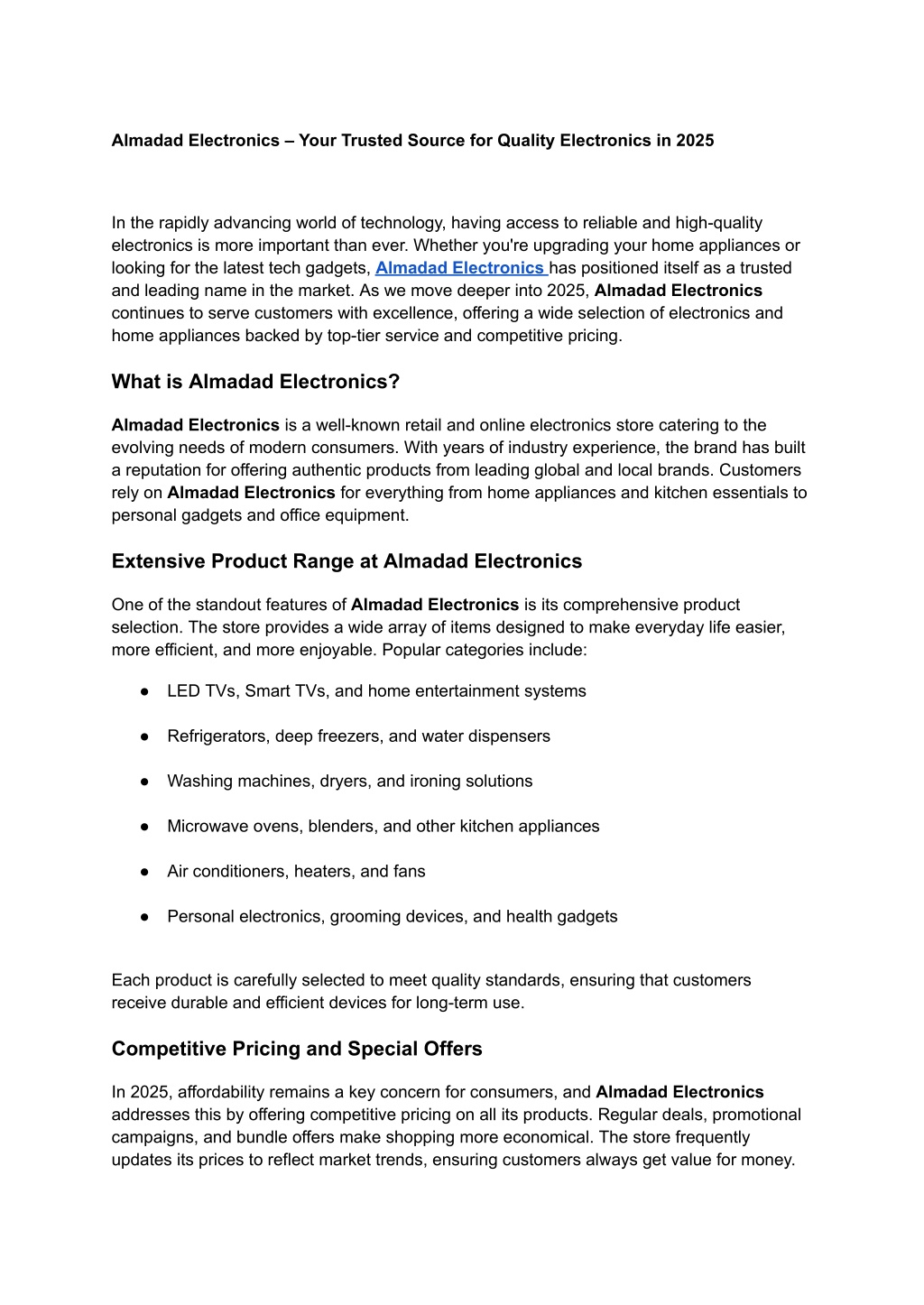 Almadad Electronics – Your Trusted Source for Quality Electronics in 2025

In the rapidly advancing world of technology, having access to reliable and high-quality electronics is more important than ever. Whether you're upgrading your home appliances or looking for the latest tech gadgets, Almadad Electronics has positioned itself as a trusted and leading name in the market. As we move deeper into 2025, Almadad Electronics continues to serve customers with excellence, offering a wide selection of electronics and home appliances backed by top-tier service and competitive pricing.

What is Almadad Electronics?

Almadad Electronics is a well-known retail and online electronics store catering to the evolving needs of modern consumers. With years of industry experience, the brand has built a reputation for offering authentic products from leading global and local brands. Customers rely on Almadad Electronics for everything from home appliances and kitchen essentials to personal gadgets and office equipment.

Extensive Product Range at Almadad Electronics

One of the standout features of Almadad Electronics is its comprehensive product selection. The store provides a wide array of items designed to make everyday life easier, more efficient, and more enjoyable. Popular categories include:

● LED TVs, Smart TVs, and home entertainment systems

● Refrigerators, deep freezers, and water dispensers

● Washing machines, dryers, and ironing solutions

● Microwave ovens, blenders, and other kitchen appliances

● Air conditioners, heaters, and fans

● Personal electronics, grooming devices, and health gadgets

Each product is carefully selected to meet quality standards, ensuring that customers receive durable and efficient devices for long-term use.

Competitive Pricing and Special Offers

In 2025, affordability remains a key concern for consumers, and Almadad Electronics addresses this by offering competitive pricing on all its products. Regular deals, promotional campaigns, and bundle offers make shopping more economical. The store frequently updates its prices to reflect market trends, ensuring customers always get value for money.